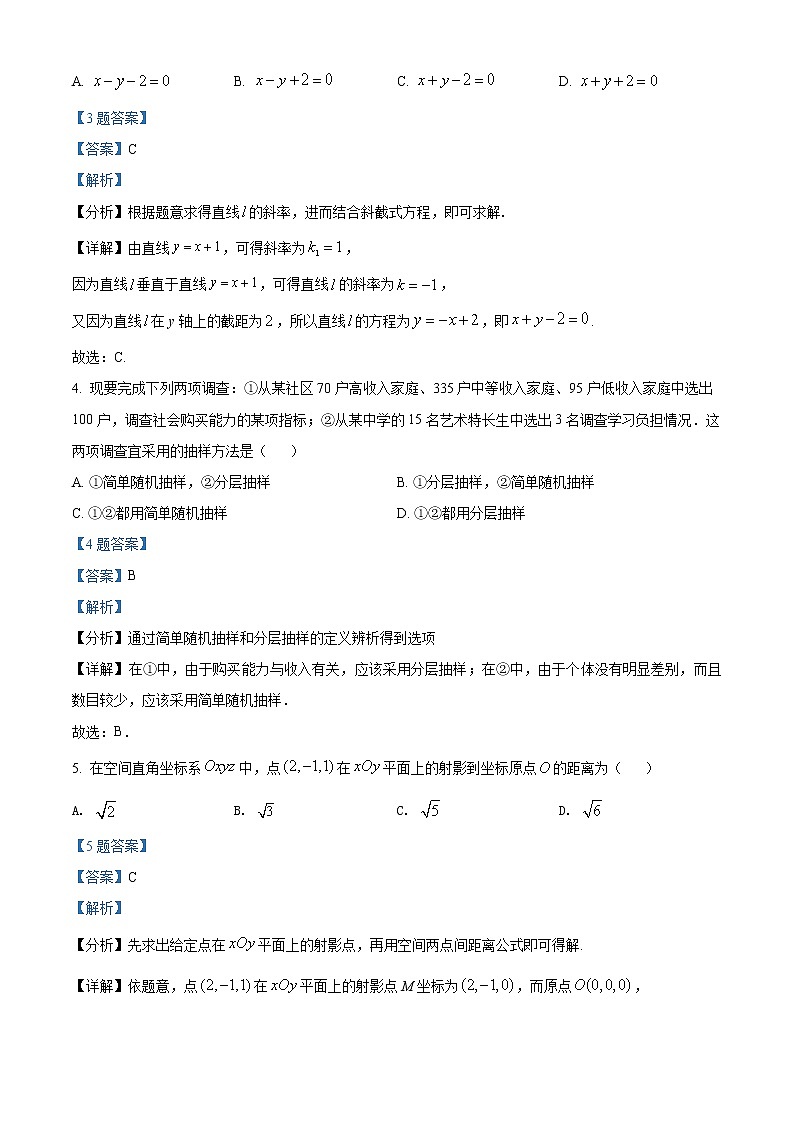 A. $x-y-2=0$　　B. $x-y+2=0$　　C. $x+y-2=0$　　D. $x+y+2=0$

【3题答案】

【答案】C

【解析】

【分析】根据题意求得直线$l$的斜率，进而结合斜截式方程，即可求解.

【详解】由直线$y=x+1$，可得斜率为$k_1=1$，

因为直线$l$垂直于直线$y=x+1$，可得直线$l$的斜率为$k=-1$，

又因为直线$l$在$y$轴上的截距为2，所以直线$l$的方程为$y=-x+2$，即$x+y-2=0$.

故选：C.

4. 现要完成下列两项调查：①从某社区70户高收入家庭、335户中等收入家庭、95户低收入家庭中选出100户，调查社会购买能力的某项指标；②从某中学的15名艺术特长生中选出3名调查学习负担情况．这两项调查宜采用的抽样方法是（　　）

A. ①简单随机抽样，②分层抽样　　B. ①分层抽样，②简单随机抽样

C. ①②都用简单随机抽样　　D. ①②都用分层抽样

【4题答案】

【答案】B

【解析】

【分析】通过简单随机抽样和分层抽样的定义辨析得到选项

【详解】在①中，由于购买能力与收入有关，应该采用分层抽样；在②中，由于个体没有明显差别，而且数目较少，应该采用简单随机抽样．

故选：B．

5. 在空间直角坐标系$Oxyz$中，点$(2,-1,1)$在$xOy$平面上的射影到坐标原点$O$的距离为（　　）

A. $\sqrt{2}$　　B. $\sqrt{3}$　　C. $\sqrt{5}$　　D. $\sqrt{6}$

【5题答案】

【答案】C

【解析】

【分析】先求出给定点在$xOy$平面上的射影点，再用空间两点间距离公式即可得解.

【详解】依题意，点$(2,-1,1)$在$xOy$平面上的射影点$M$坐标为$(2,-1,0)$，而原点$O(0,0,0)$，